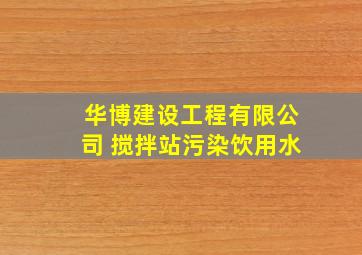 华博建设工程有限公司 搅拌站污染饮用水